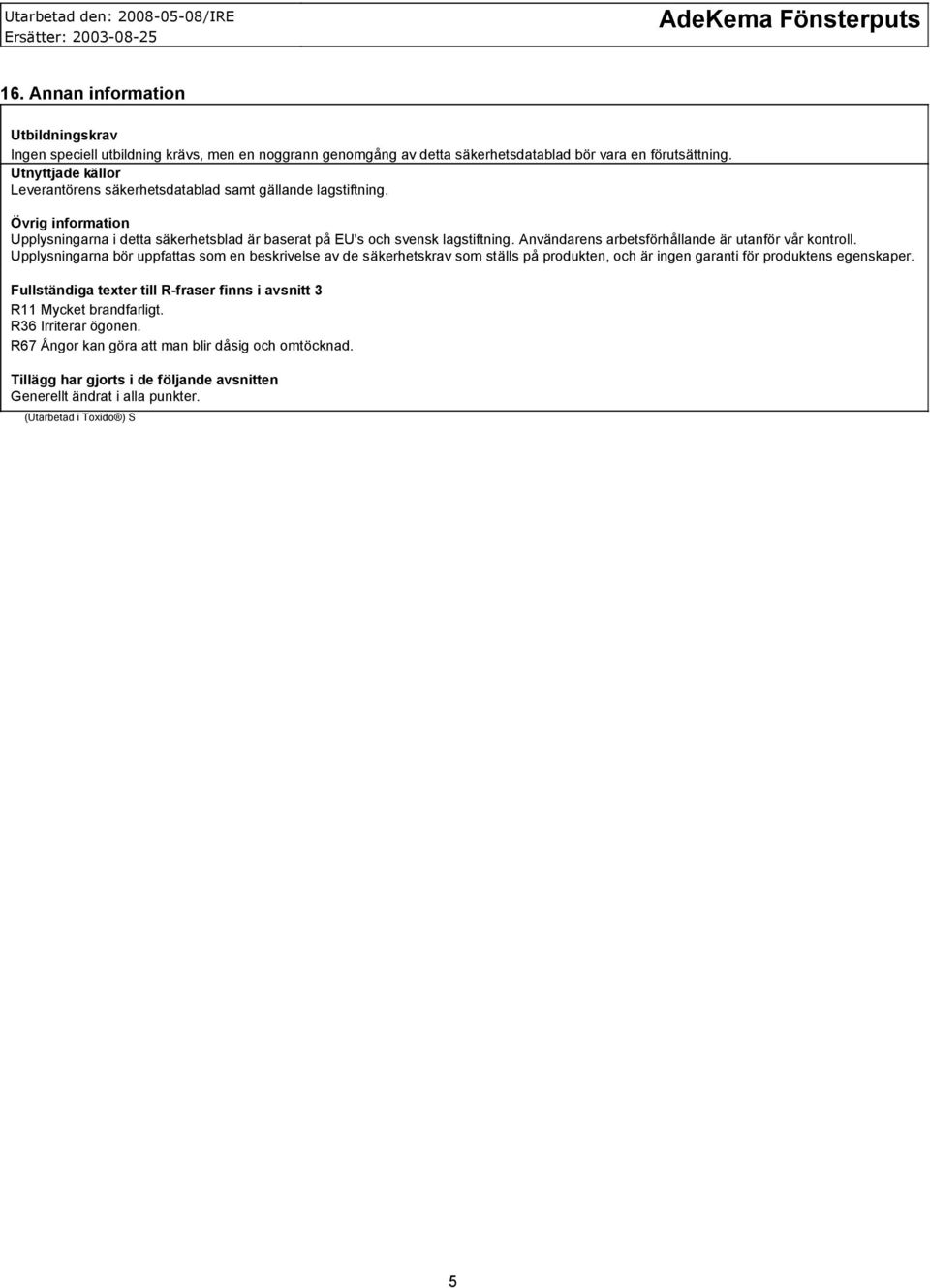 Utarbetad den: 2008-05-08/IRE
Ersätter: 2003-08-25

AdeKema Fönsterputs

16. Annan information

Utbildningskrav
Ingen speciell utbildning krävs, men en noggrann genomgång av detta säkerhetsdatablad bör vara en förutsättning.
Utnyttjade källor
Leverantörens säkerhetsdatablad samt gällande lagstiftning.

Övrig information
Upplysningarna i detta säkerhetsblad är baserat på EU's och svensk lagstiftning. Användarens arbetsförhållande är utanför vår kontroll. Upplysningarna bör uppfattas som en beskrivelse av de säkerhetskrav som ställs på produkten, och är ingen garanti för produktens egenskaper.

Fullständiga texter till R-fraser finns i avsnitt 3
R11 Mycket brandfarligt.
R36 Irriterar ögonen.
R67 Ångor kan göra att man blir dåsig och omtöcknad.

Tillägg har gjorts i de följande avsnitten
Generellt ändrat i alla punkter.
(Utarbetad i Toxido®) S

5